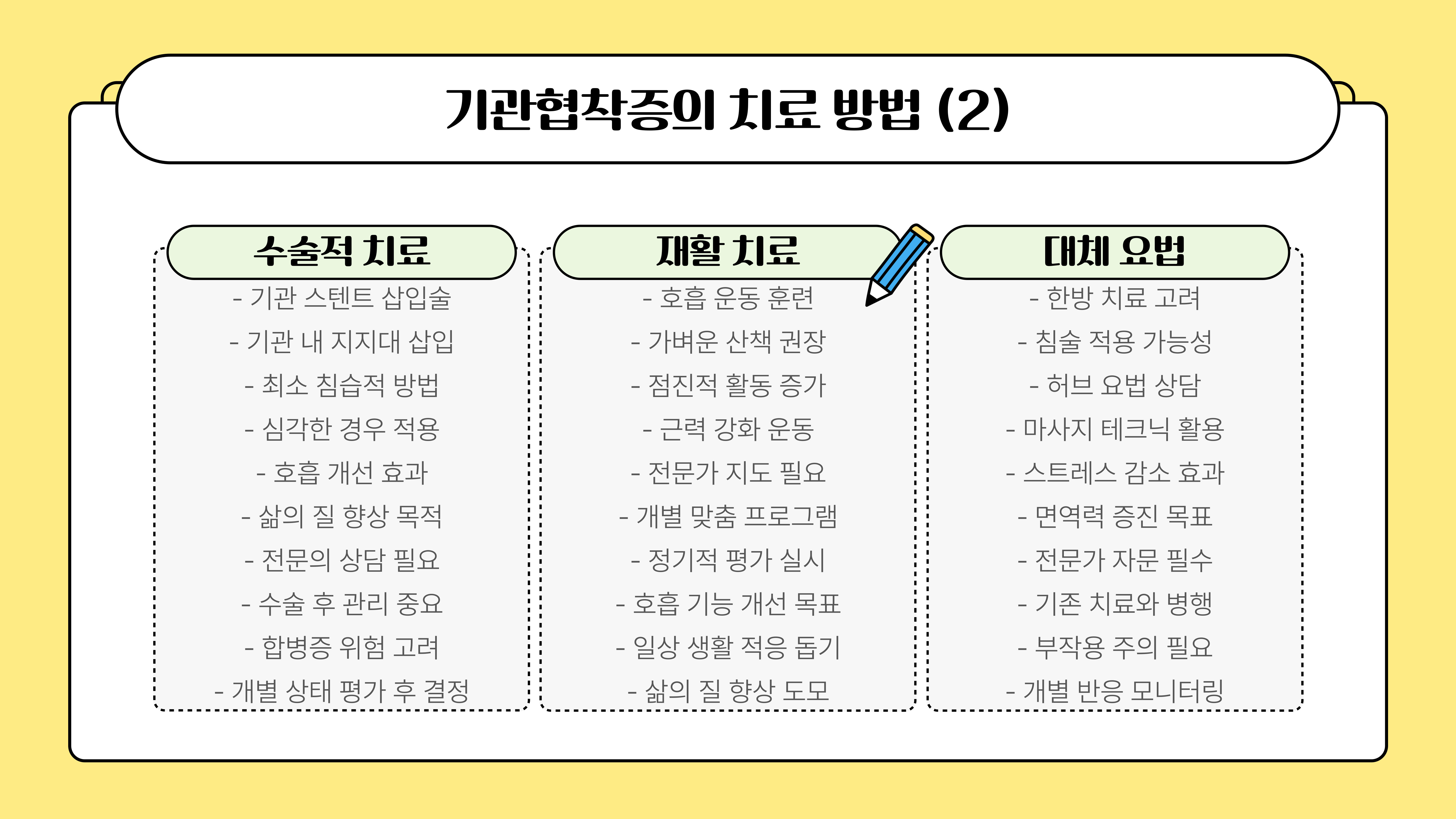 기관협착증의 치료 방법 (2)

수술적 치료

- 기관 스텐트 삽입술
- 기관 내 지지대 삽입
- 최소 침습적 방법
- 심각한 경우 적용
- 호흡 개선 효과
- 삶의 질 향상 목적
- 전문의 상담 필요
- 수술 후 관리 중요
- 합병증 위험 고려
- 개별 상태 평가 후 결정

재활 치료

- 호흡 운동 훈련
- 가벼운 산책 권장
- 점진적 활동 증가
- 근력 강화 운동
- 전문가 지도 필요
- 개별 맞춤 프로그램
- 정기적 평가 실시
- 호흡 기능 개선 목표
- 일상 생활 적응 돕기
- 삶의 질 향상 도모

대체 요법

- 한방 치료 고려
- 침술 적용 가능성
- 허브 요법 상담
- 마사지 테크닉 활용
- 스트레스 감소 효과
- 면역력 증진 목표
- 전문가 자문 필수
- 기존 치료와 병행
- 부작용 주의 필요
- 개별 반응 모니터링